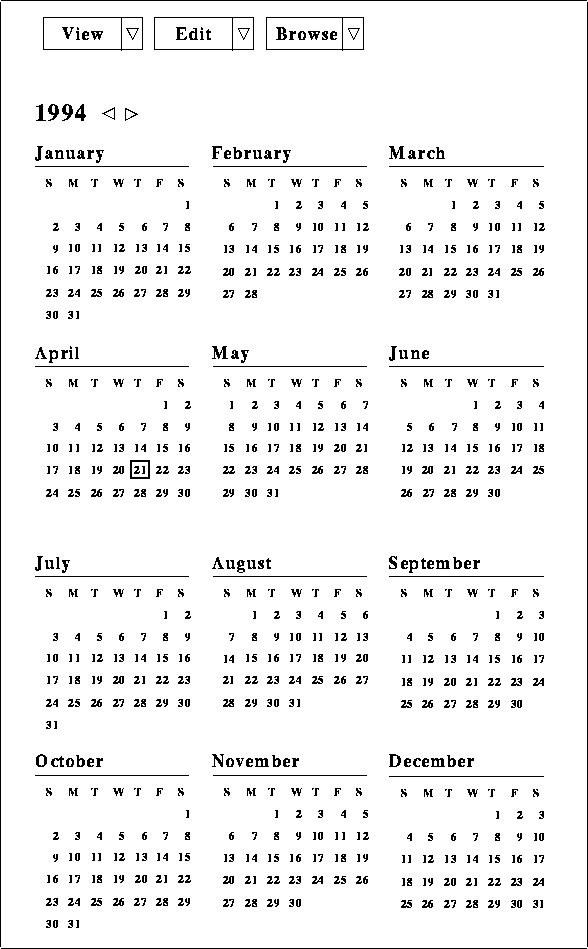 View ▽ Edit ▽ Browse ▽

1994 ◁ ▷

January

| S | M | T | W | T | F | S |
|---|---|---|---|---|---|---|
| | | | | | | 1 |
| 2 | 3 | 4 | 5 | 6 | 7 | 8 |
| 9 | 10 | 11 | 12 | 13 | 14 | 15 |
| 16 | 17 | 18 | 19 | 20 | 21 | 22 |
| 23 | 24 | 25 | 26 | 27 | 28 | 29 |
| 30 | 31 | | | | | |

February

| S | M | T | W | T | F | S |
|---|---|---|---|---|---|---|
| | | 1 | 2 | 3 | 4 | 5 |
| 6 | 7 | 8 | 9 | 10 | 11 | 12 |
| 13 | 14 | 15 | 16 | 17 | 18 | 19 |
| 20 | 21 | 22 | 23 | 24 | 25 | 26 |
| 27 | 28 | | | | | |

March

| S | M | T | W | T | F | S |
|---|---|---|---|---|---|---|
| | | 1 | 2 | 3 | 4 | 5 |
| 6 | 7 | 8 | 9 | 10 | 11 | 12 |
| 13 | 14 | 15 | 16 | 17 | 18 | 19 |
| 20 | 21 | 22 | 23 | 24 | 25 | 26 |
| 27 | 28 | 29 | 30 | 31 | | |

April

| S | M | T | W | T | F | S |
|---|---|---|---|---|---|---|
| | | | | | 1 | 2 |
| 3 | 4 | 5 | 6 | 7 | 8 | 9 |
| 10 | 11 | 12 | 13 | 14 | 15 | 16 |
| 17 | 18 | 19 | 20 | 21 | 22 | 23 |
| 24 | 25 | 26 | 27 | 28 | 29 | 30 |

May

| S | M | T | W | T | F | S |
|---|---|---|---|---|---|---|
| 1 | 2 | 3 | 4 | 5 | 6 | 7 |
| 8 | 9 | 10 | 11 | 12 | 13 | 14 |
| 15 | 16 | 17 | 18 | 19 | 20 | 21 |
| 22 | 23 | 24 | 25 | 26 | 27 | 28 |
| 29 | 30 | 31 | | | | |

June

| S | M | T | W | T | F | S |
|---|---|---|---|---|---|---|
| | | | 1 | 2 | 3 | 4 |
| 5 | 6 | 7 | 8 | 9 | 10 | 11 |
| 12 | 13 | 14 | 15 | 16 | 17 | 18 |
| 19 | 20 | 21 | 22 | 23 | 24 | 25 |
| 26 | 27 | 28 | 29 | 30 | | |

July

| S | M | T | W | T | F | S |
|---|---|---|---|---|---|---|
| | | | | | 1 | 2 |
| 3 | 4 | 5 | 6 | 7 | 8 | 9 |
| 10 | 11 | 12 | 13 | 14 | 15 | 16 |
| 17 | 18 | 19 | 20 | 21 | 22 | 23 |
| 24 | 25 | 26 | 27 | 28 | 29 | 30 |
| 31 | | | | | | |

August

| S | M | T | W | T | F | S |
|---|---|---|---|---|---|---|
| | 1 | 2 | 3 | 4 | 5 | 6 |
| 7 | 8 | 9 | 10 | 11 | 12 | 13 |
| 14 | 15 | 16 | 17 | 18 | 19 | 20 |
| 21 | 22 | 23 | 24 | 25 | 26 | 27 |
| 28 | 29 | 30 | 31 | | | |

September

| S | M | T | W | T | F | S |
|---|---|---|---|---|---|---|
| | | | | 1 | 2 | 3 |
| 4 | 5 | 6 | 7 | 8 | 9 | 10 |
| 11 | 12 | 13 | 14 | 15 | 16 | 17 |
| 18 | 19 | 20 | 21 | 22 | 23 | 24 |
| 25 | 26 | 27 | 28 | 29 | 30 | |

October

| S | M | T | W | T | F | S |
|---|---|---|---|---|---|---|
| | | | | | | 1 |
| 2 | 3 | 4 | 5 | 6 | 7 | 8 |
| 9 | 10 | 11 | 12 | 13 | 14 | 15 |
| 16 | 17 | 18 | 19 | 20 | 21 | 22 |
| 23 | 24 | 25 | 26 | 27 | 28 | 29 |
| 30 | 31 | | | | | |

November

| S | M | T | W | T | F | S |
|---|---|---|---|---|---|---|
| | | 1 | 2 | 3 | 4 | 5 |
| 6 | 7 | 8 | 9 | 10 | 11 | 12 |
| 13 | 14 | 15 | 16 | 17 | 18 | 19 |
| 20 | 21 | 22 | 23 | 24 | 25 | 26 |
| 27 | 28 | 29 | 30 | | | |

December

| S | M | T | W | T | F | S |
|---|---|---|---|---|---|---|
| | | | | 1 | 2 | 3 |
| 4 | 5 | 6 | 7 | 8 | 9 | 10 |
| 11 | 12 | 13 | 14 | 15 | 16 | 17 |
| 18 | 19 | 20 | 21 | 22 | 23 | 24 |
| 25 | 26 | 27 | 28 | 29 | 30 | 31 |